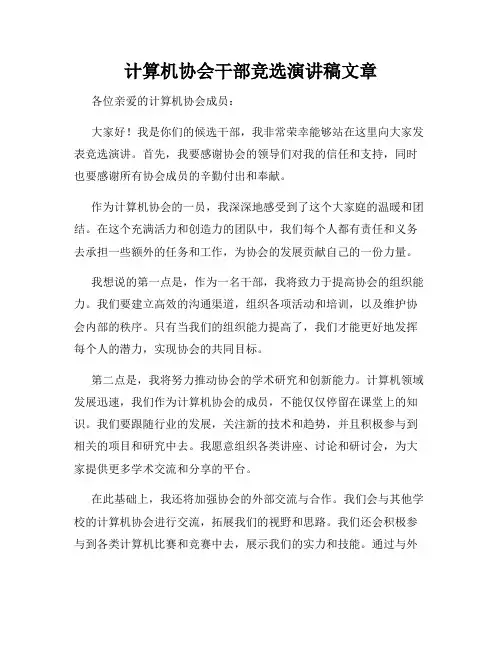 计算机协会干部竞选演讲稿文章

各位亲爱的计算机协会成员：

大家好！我是你们的候选干部，我非常荣幸能够站在这里向大家发表竞选演讲。首先，我要感谢协会的领导们对我的信任和支持，同时也要感谢所有协会成员的辛勤付出和奉献。

作为计算机协会的一员，我深深地感受到了这个大家庭的温暖和团结。在这个充满活力和创造力的团队中，我们每个人都有责任和义务去承担一些额外的任务和工作，为协会的发展贡献自己的一份力量。

我想说的第一点是，作为一名干部，我将致力于提高协会的组织能力。我们要建立高效的沟通渠道，组织各项活动和培训，以及维护协会内部的秩序。只有当我们的组织能力提高了，我们才能更好地发挥每个人的潜力，实现协会的共同目标。

第二点是，我将努力推动协会的学术研究和创新能力。计算机领域发展迅速，我们作为计算机协会的成员，不能仅仅停留在课堂上的知识。我们要跟随行业的发展，关注新的技术和趋势，并且积极参与到相关的项目和研究中去。我愿意组织各类讲座、讨论和研讨会，为大家提供更多学术交流和分享的平台。

在此基础上，我还将加强协会的外部交流与合作。我们会与其他学校的计算机协会进行交流，拓展我们的视野和思路。我们还会积极参与到各类计算机比赛和竞赛中去，展示我们的实力和技能。通过与外